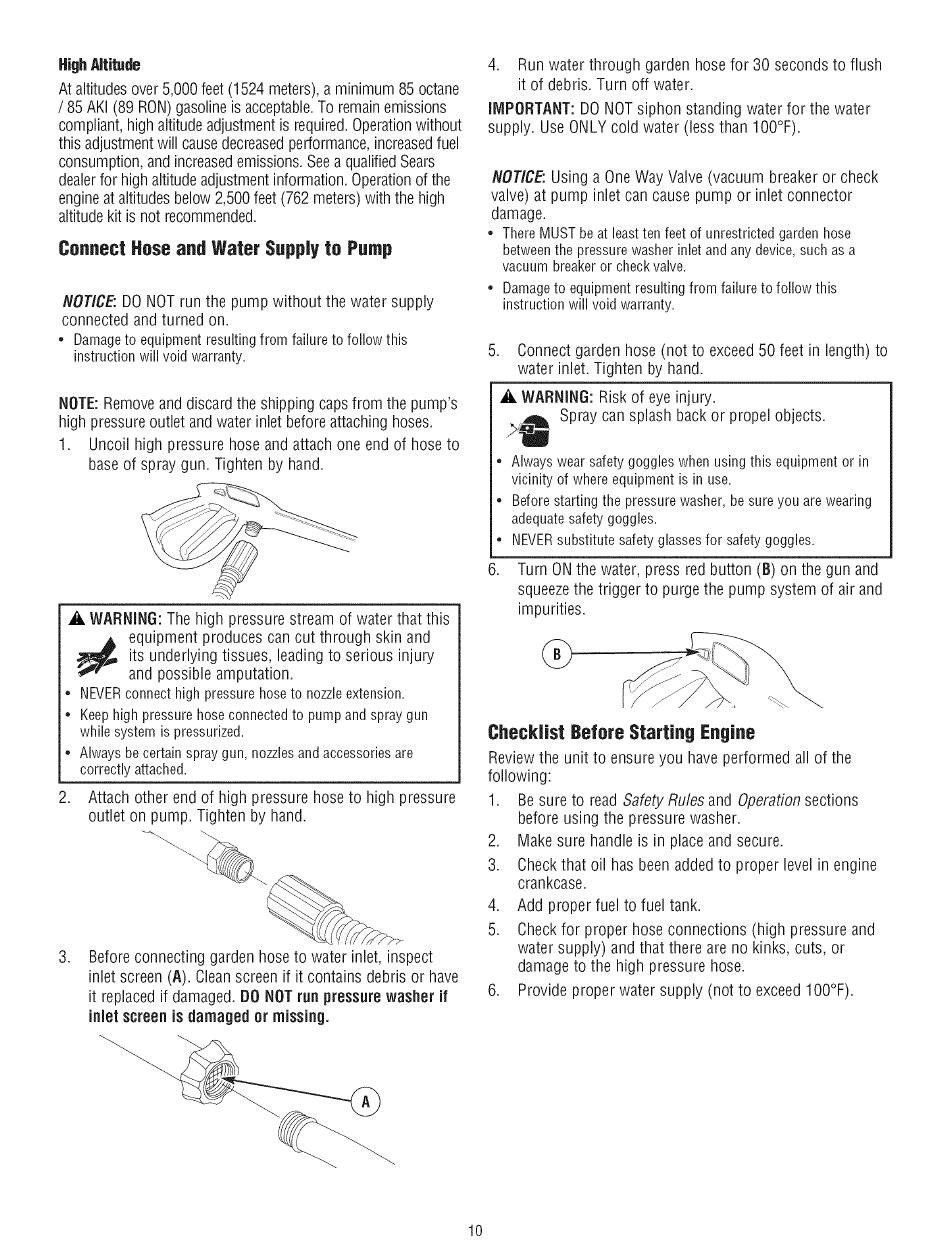 High Altitude

At altitudes over 5,000 feet (1524 meters), a minimum 85 octane / 85 AKI (89 RON) gasoline is acceptable. To remain emissions compliant, high altitude adjustment is required. Operation without this adjustment will cause decreased performance, increased fuel consumption, and increased emissions. See a qualified Sears dealer for high altitude adjustment information. Operation of the engine at altitudes below 2,500 feet (762 meters) with the high altitude kit is not recommended.

Connect Hose and Water Supply to Pump

NOTICE: DO NOT run the pump without the water supply connected and turned on.
• Damage to equipment resulting from failure to follow this instruction will void warranty.

NOTE: Remove and discard the shipping caps from the pump's high pressure outlet and water inlet before attaching hoses.

1. Uncoil high pressure hose and attach one end of hose to base of spray gun. Tighten by hand.

WARNING: The high pressure stream of water that this equipment produces can cut through skin and its underlying tissues, leading to serious injury and possible amputation.
• NEVER connect high pressure hose to nozzle extension.
• Keep high pressure hose connected to pump and spray gun while system is pressurized.
• Always be certain spray gun, nozzles and accessories are correctly attached.

2. Attach other end of high pressure hose to high pressure outlet on pump. Tighten by hand.

3. Before connecting garden hose to water inlet, inspect inlet screen (A). Clean screen if it contains debris or have it replaced if damaged. DO NOT run pressure washer if inlet screen is damaged or missing.

A

4. Run water through garden hose for 30 seconds to flush it of debris. Turn off water.

IMPORTANT: DO NOT siphon standing water for the water supply. Use ONLY cold water (less than 100°F).

NOTICE: Using a One Way Valve (vacuum breaker or check valve) at pump inlet can cause pump or inlet connector damage.
• There MUST be at least ten feet of unrestricted garden hose between the pressure washer inlet and any device, such as a vacuum breaker or check valve.
• Damage to equipment resulting from failure to follow this instruction will void warranty.

5. Connect garden hose (not to exceed 50 feet in length) to water inlet. Tighten by hand.

WARNING: Risk of eye injury. Spray can splash back or propel objects.
• Always wear safety goggles when using this equipment or in vicinity of where equipment is in use.
• Before starting the pressure washer, be sure you are wearing adequate safety goggles.
• NEVER substitute safety glasses for safety goggles.

6. Turn ON the water, press red button (B) on the gun and squeeze the trigger to purge the pump system of air and impurities.

B

Checklist Before Starting Engine

Review the unit to ensure you have performed all of the following:

1. Be sure to read Safety Rules and Operation sections before using the pressure washer.
2. Make sure handle is in place and secure.
3. Check that oil has been added to proper level in engine crankcase.
4. Add proper fuel to fuel tank.
5. Check for proper hose connections (high pressure and water supply) and that there are no kinks, cuts, or damage to the high pressure hose.
6. Provide proper water supply (not to exceed 100°F).

10